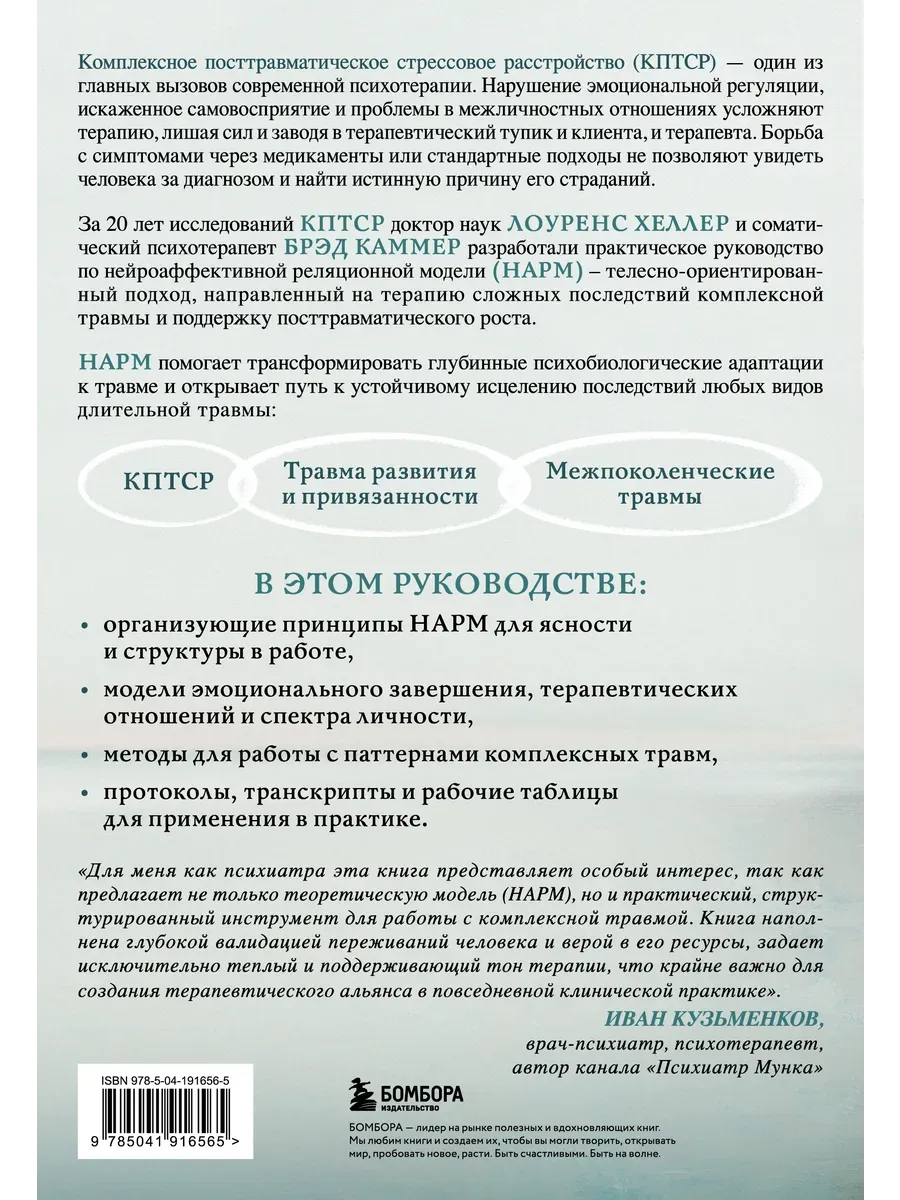 Комплексное посттравматическое стрессовое расстройство (КПТСР) — один из главных вызовов современной психотерапии. Нарушение эмоциональной регуляции, искаженное самовосприятие и проблемы в межличностных отношениях усложняют терапию, лишая сил и заводя в терапевтический тупик и клиента, и терапевта. Борьба с симптомами через медикаменты или стандартные подходы не позволяют увидеть человека за диагнозом и найти истинную причину его страданий.

За 20 лет исследований КПТСР доктор наук ЛОУРЕНС ХЕЛЛЕР и соматический психотерапевт БРЭД КАММЕР разработали практическое руководство по нейроаффективной реляционной модели (НАРМ) – телесно-ориентированный подход, направленный на терапию сложных последствий комплексной травмы и поддержку посттравматического роста.

НАРМ помогает трансформировать глубинные психобиологические адаптации к травме и открывает путь к устойчивому исцелению последствий любых видов длительной травмы:

КПТСР

Травма развития и привязанности

Межпоколенческие травмы

В ЭТОМ РУКОВОДСТВЕ:

• организующие принципы НАРМ для ясности и структуры в работе,

• модели эмоционального завершения, терапевтических отношений и спектра личности,

• методы для работы с паттернами комплексных травм,

• протоколы, транскрипты и рабочие таблицы для применения в практике.

«Для меня как психиатра эта книга представляет особый интерес, так как предлагает не только теоретическую модель (НАРМ), но и практический, структурированный инструмент для работы с комплексной травмой. Книга наполнена глубокой валидацией переживаний человека и верой в его ресурсы, задает исключительно теплый и поддерживающий тон терапии, что крайне важно для создания терапевтического альянса в повседневной клинической практике».

ИВАН КУЗЬМЕНКОВ,
врач-психиатр, психотерапевт,
автор канала «Психиатр Мунка»

ISBN 978-5-04-191656-5

9 785041 916565 >

БОМБОРА
ИЗДАТЕЛЬСТВО

БОМБОРА — лидер на рынке полезных и вдохновляющих книг. Мы любим книги и создаем их, чтобы вы могли творить, открывать мир, пробовать новое, расти. Быть счастливыми. Быть на волне.